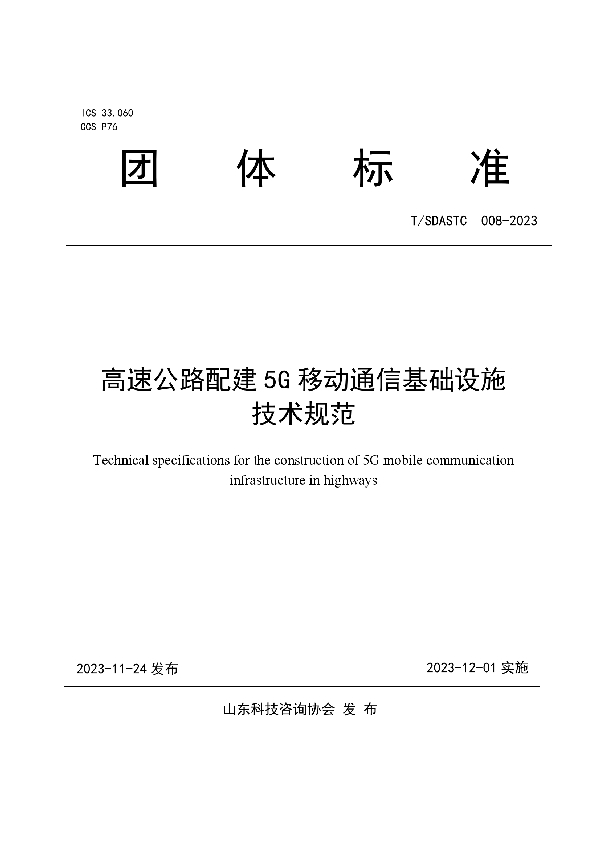 ICS 33.060
CCS P76

团 体 标 准

T/SDASTC 008-2023

高速公路配建 5G 移动通信基础设施技术规范

Technical specifications for the construction of 5G mobile communication infrastructure in highways

2023-11-24 发布

2023-12-01 实施

山东科技咨询协会 发 布